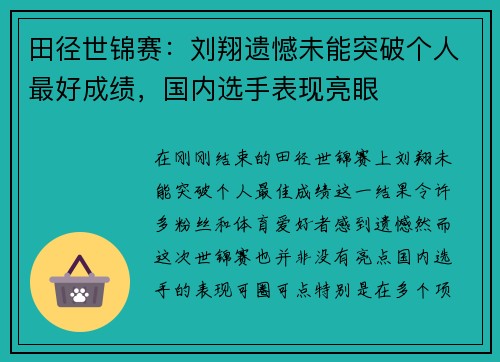 田径世锦赛：刘翔遗憾未能突破个人最好成绩，国内选手表现亮眼

在刚刚结束的田径世锦赛上刘翔未能突破个人最佳成绩这一结果令许多粉丝和体育爱好者感到遗憾然而这次世锦赛也并非没有亮点国内选手的表现可圈可点特别是在多个项